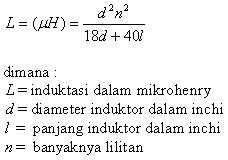 $L = (\mu H) = \frac{d^2 n^2}{18d + 40l}$

dimana :
$L =$ induktasi dalam mikrohenry
$d =$ diameter induktor dalam inchi
$l =$ panjang induktor dalam inchi
$n =$ banyaknya lilitan